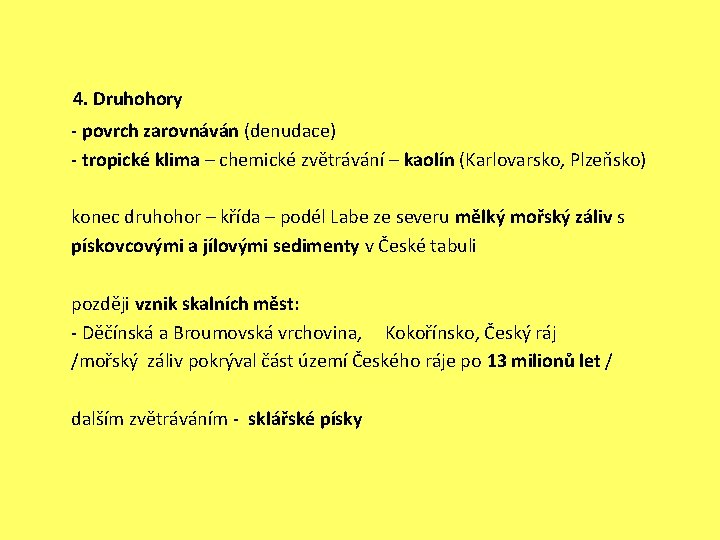 4. Druhohory
- povrch zarovnáván (denudace)
- tropické klima – chemické zvětrávání – kaolín (Karlovarsko, Plzeňsko)

konec druhohor – křída – podél Labe ze severu mělký mořský záliv s pískovcovými a jílovými sedimenty v České tabuli

později vznik skalních měst:
- Děčínská a Broumovská vrchovina, Kokořínsko, Český ráj
/mořský záliv pokrýval část území Českého ráje po 13 milionů let /

dalším zvětráváním - sklářské písky